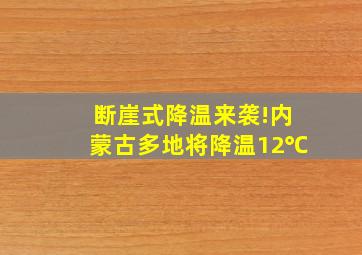 断崖式降温来袭!内蒙古多地将降温12℃